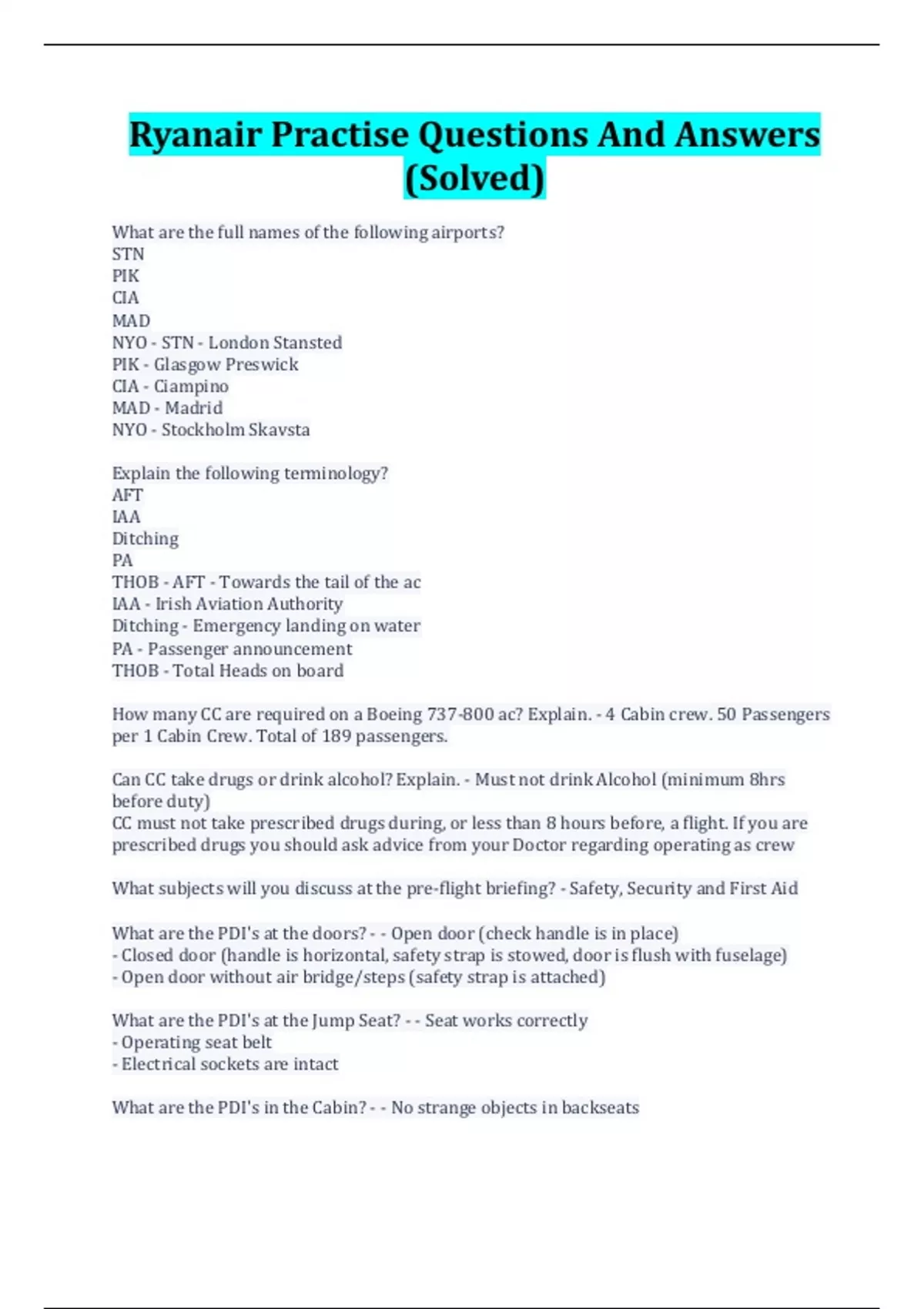 Ryanair Practise Questions And Answers (Solved)

What are the full names of the following airports?
STN
PIK
CIA
MAD
NYO - STN - London Stansted
PIK - Glasgow Preswick
CIA - Ciampino
MAD - Madrid
NYO - Stockholm Skavsta

Explain the following terminology?
AFT
IAA
Ditching
PA
THOB - AFT - Towards the tail of the ac
IAA - Irish Aviation Authority
Ditching - Emergency landing on water
PA - Passenger announcement
THOB - Total Heads on board

How many CC are required on a Boeing 737-800 ac? Explain. - 4 Cabin crew. 50 Passengers per 1 Cabin Crew. Total of 189 passengers.

Can CC take drugs or drink alcohol? Explain. - Must not drink Alcohol (minimum 8hrs before duty)
CC must not take prescribed drugs during, or less than 8 hours before, a flight. If you are prescribed drugs you should ask advice from your Doctor regarding operating as crew

What subjects will you discuss at the pre-flight briefing? - Safety, Security and First Aid

What are the PDI's at the doors? - - Open door (check handle is in place)
- Closed door (handle is horizontal, safety strap is stowed, door is flush with fuselage)
- Open door without air bridge/steps (safety strap is attached)

What are the PDI's at the Jump Seat? - - Seat works correctly
- Operating seat belt
- Electrical sockets are intact

What are the PDI's in the Cabin? - - No strange objects in backseats